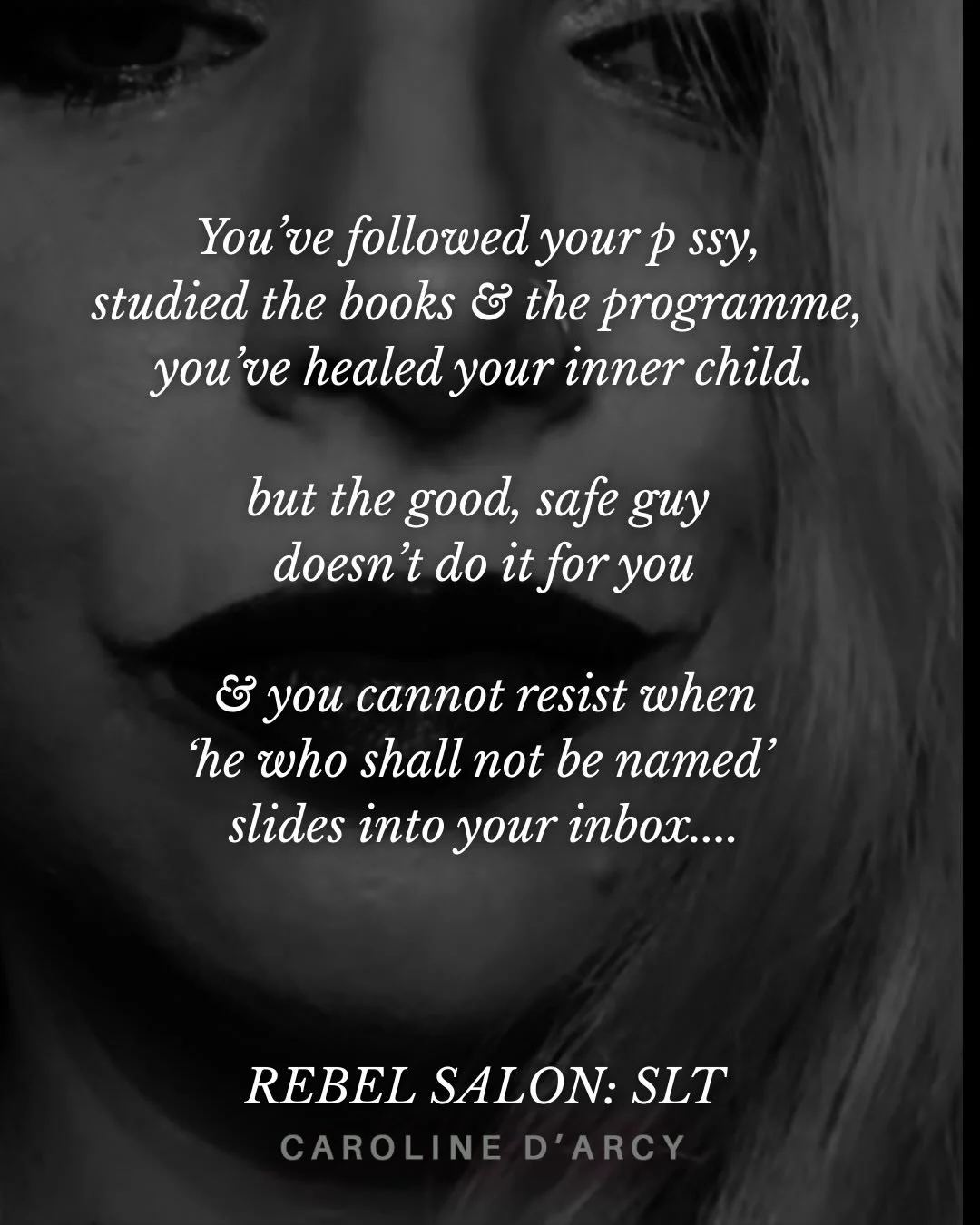 You've followed your p ssy, studied the books & the programme, you've healed your inner child.

but the good, safe guy doesn't do it for you

& you cannot resist when 'he who shall not be named' slides into your inbox....

REBEL SALON: SLT
CAROLINE D'ARCY